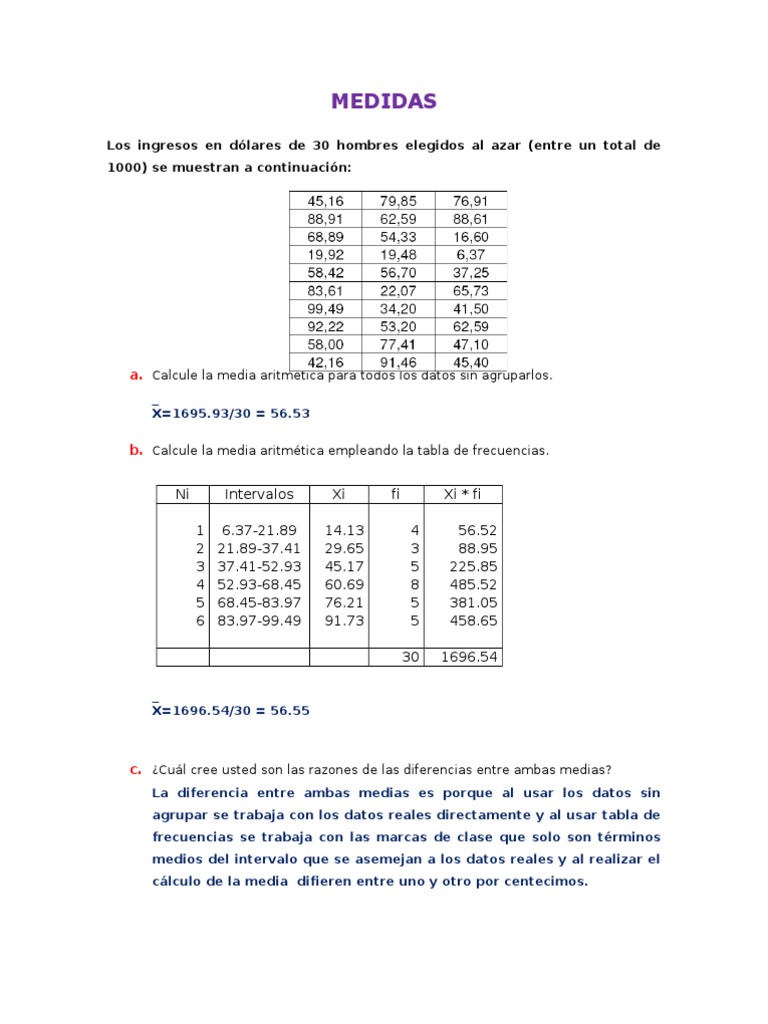 MEDIDAS

Los ingresos en dólares de 30 hombres elegidos al azar (entre un total de 1000) se muestran a continuación:

| 45,16 | 79,85 | 76,91 |
|---|---|---|
| 88,91 | 62,59 | 88,61 |
| 68,89 | 54,33 | 16,60 |
| 19,92 | 19,48 | 6,37 |
| 58,42 | 56,70 | 37,25 |
| 83,61 | 22,07 | 65,73 |
| 99,49 | 34,20 | 41,50 |
| 92,22 | 53,20 | 62,59 |
| 58,00 | 77,41 | 47,10 |
| 42,16 | 91,46 | 45,40 |

a. Calcule la media aritmética para todos los datos sin agruparlos.

$\bar{X}$=1695.93/30 = 56.53

b. Calcule la media aritmética empleando la tabla de frecuencias.

| Ni | Intervalos | Xi | fi | Xi * fi |
|---|---|---|---|---|
| 1 | 6.37-21.89 | 14.13 | 4 | 56.52 |
| 2 | 21.89-37.41 | 29.65 | 3 | 88.95 |
| 3 | 37.41-52.93 | 45.17 | 5 | 225.85 |
| 4 | 52.93-68.45 | 60.69 | 8 | 485.52 |
| 5 | 68.45-83.97 | 76.21 | 5 | 381.05 |
| 6 | 83.97-99.49 | 91.73 | 5 | 458.65 |
| | | | 30 | 1696.54 |

$\bar{X}$=1696.54/30 = 56.55

c. ¿Cuál cree usted son las razones de las diferencias entre ambas medias?

La diferencia entre ambas medias es porque al usar los datos sin agrupar se trabaja con los datos reales directamente y al usar tabla de frecuencias se trabaja con las marcas de clase que solo son términos medios del intervalo que se asemejan a los datos reales y al realizar el cálculo de la media difieren entre uno y otro por centecimos.